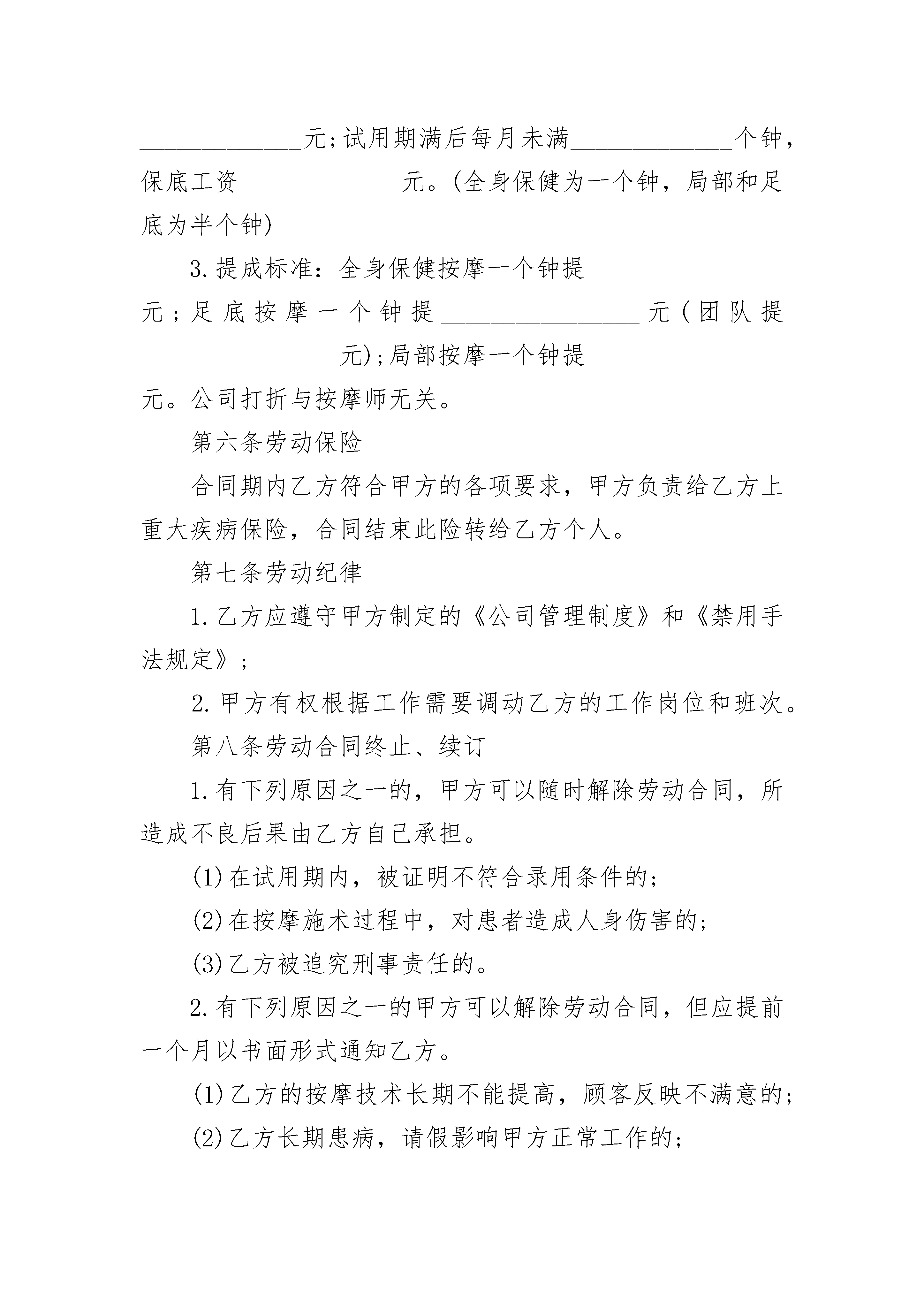 ______________元;试用期满后每月未满______________个钟，保底工资______________元。(全身保健为一个钟，局部和足底为半个钟)

3.提成标准：全身保健按摩一个钟提_________________元；足底按摩一个钟提_________________元(团队提_________________元);局部按摩一个钟提_________________元。公司打折与按摩师无关。

第六条劳动保险

合同期内乙方符合甲方的各项要求，甲方负责给乙方上重大疾病保险，合同结束此险转给乙方个人。

第七条劳动纪律

1.乙方应遵守甲方制定的《公司管理制度》和《禁用手法规定》;

2.甲方有权根据工作需要调动乙方的工作岗位和班次。

第八条劳动合同终止、续订

1.有下列原因之一的，甲方可以随时解除劳动合同，所造成不良后果由乙方自己承担。

(1)在试用期内，被证明不符合录用条件的;

(2)在按摩施术过程中，对患者造成人身伤害的;

(3)乙方被追究刑事责任的。

2.有下列原因之一的甲方可以解除劳动合同，但应提前一个月以书面形式通知乙方。

(1)乙方的按摩技术长期不能提高，顾客反映不满意的;

(2)乙方长期患病，请假影响甲方正常工作的;